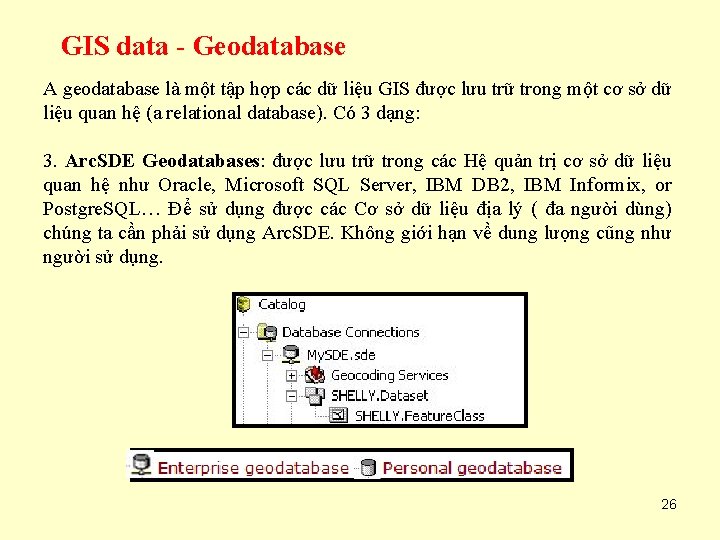 GIS data - Geodatabase

A geodatabase là một tập hợp các dữ liệu GIS được lưu trữ trong một cơ sở dữ liệu quan hệ (a relational database). Có 3 dạng:

3. ArcSDE Geodatabases: được lưu trữ trong các Hệ quản trị cơ sở dữ liệu quan hệ như Oracle, Microsoft SQL Server, IBM DB2, IBM Informix, or PostgreSQL… Để sử dụng được các Cơ sở dữ liệu địa lý ( đa người dùng) chúng ta cần phải sử dụng ArcSDE. Không giới hạn về dung lượng cũng như người sử dụng.

Catalog
Database Connections
MySDE.sde
Geocoding Services
SHELLY.Dataset
SHELLY.FeatureClass

Enterprise geodatabase
Personal geodatabase

26